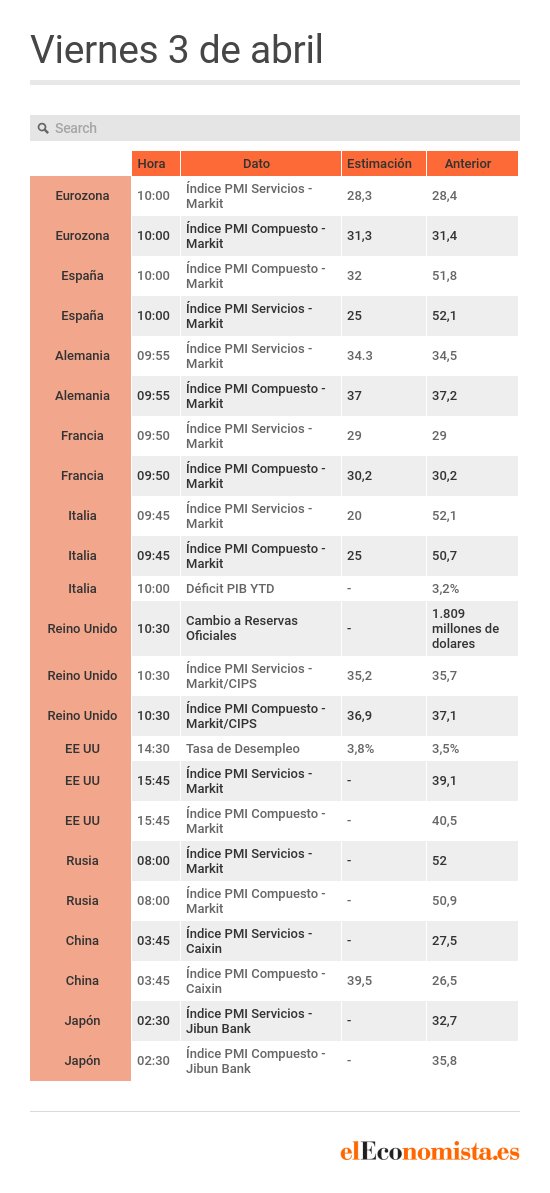 Viernes 3 de abril

Search

|  | Hora | Dato | Estimación | Anterior |
|---|---|---|---|---|
| Eurozona | 10:00 | Índice PMI Servicios - Markit | 28,3 | 28,4 |
| Eurozona | 10:00 | Índice PMI Compuesto - Markit | 31,3 | 31,4 |
| España | 10:00 | Índice PMI Compuesto - Markit | 32 | 51,8 |
| España | 10:00 | Índice PMI Servicios - Markit | 25 | 52,1 |
| Alemania | 09:55 | Índice PMI Servicios - Markit | 34.3 | 34,5 |
| Alemania | 09:55 | Índice PMI Compuesto - Markit | 37 | 37,2 |
| Francia | 09:50 | Índice PMI Servicios - Markit | 29 | 29 |
| Francia | 09:50 | Índice PMI Compuesto - Markit | 30,2 | 30,2 |
| Italia | 09:45 | Índice PMI Servicios - Markit | 20 | 52,1 |
| Italia | 09:45 | Índice PMI Compuesto - Markit | 25 | 50,7 |
| Italia | 10:00 | Déficit PIB YTD | - | 3,2% |
| Reino Unido | 10:30 | Cambio a Reservas Oficiales | - | 1.809 millones de dolares |
| Reino Unido | 10:30 | Índice PMI Servicios - Markit/CIPS | 35,2 | 35,7 |
| Reino Unido | 10:30 | Índice PMI Compuesto - Markit/CIPS | 36,9 | 37,1 |
| EE UU | 14:30 | Tasa de Desempleo | 3,8% | 3,5% |
| EE UU | 15:45 | Índice PMI Servicios - Markit | - | 39,1 |
| EE UU | 15:45 | Índice PMI Compuesto - Markit | - | 40,5 |
| Rusia | 08:00 | Índice PMI Servicios - Markit | - | 52 |
| Rusia | 08:00 | Índice PMI Compuesto - Markit | - | 50,9 |
| China | 03:45 | Índice PMI Servicios - Caixin | - | 27,5 |
| China | 03:45 | Índice PMI Compuesto - Caixin | 39,5 | 26,5 |
| Japón | 02:30 | Índice PMI Servicios - Jibun Bank | - | 32,7 |
| Japón | 02:30 | Índice PMI Compuesto - Jibun Bank | - | 35,8 |

elEconomista.es